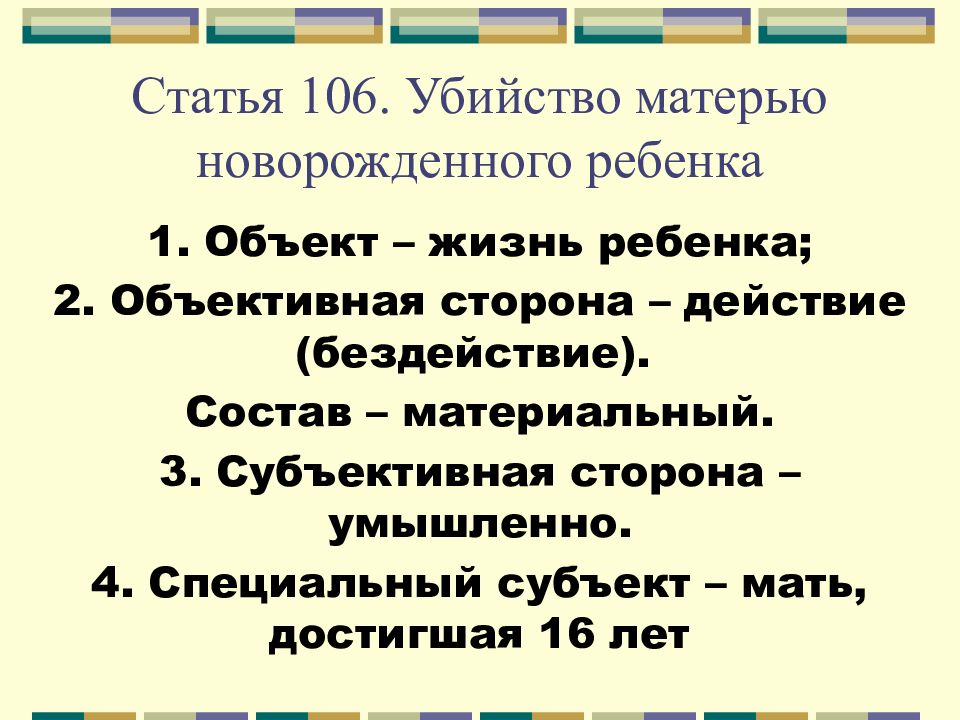 Статья 106. Убийство матерью новорожденного ребенка

1. Объект – жизнь ребенка;

2. Объективная сторона – действие (бездействие).

Состав – материальный.

3. Субъективная сторона – умышленно.

4. Специальный субъект – мать, достигшая 16 лет